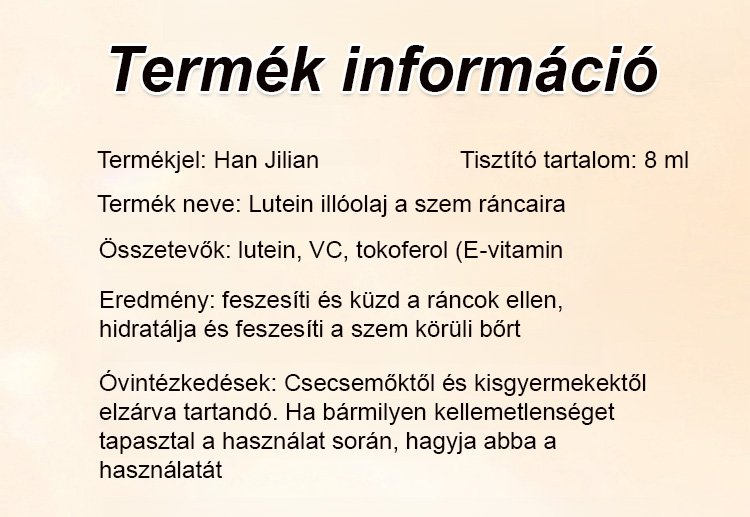 Termék információ

Termékjel: Han Jilian Tisztító tartalom: 8 ml

Termék neve: Lutein illóolaj a szem ráncaira

Összetevők: lutein, VC, tokoferol (E-vitamin

Eredmény: feszesíti és küzd a ráncok ellen, hidratálja és feszesíti a szem körüli bőrt

Óvintézkedések: Csecsemőktől és kisgyermekektől elzárva tartandó. Ha bármilyen kellemetlenséget tapasztal a használat során, hagyja abba a használatát